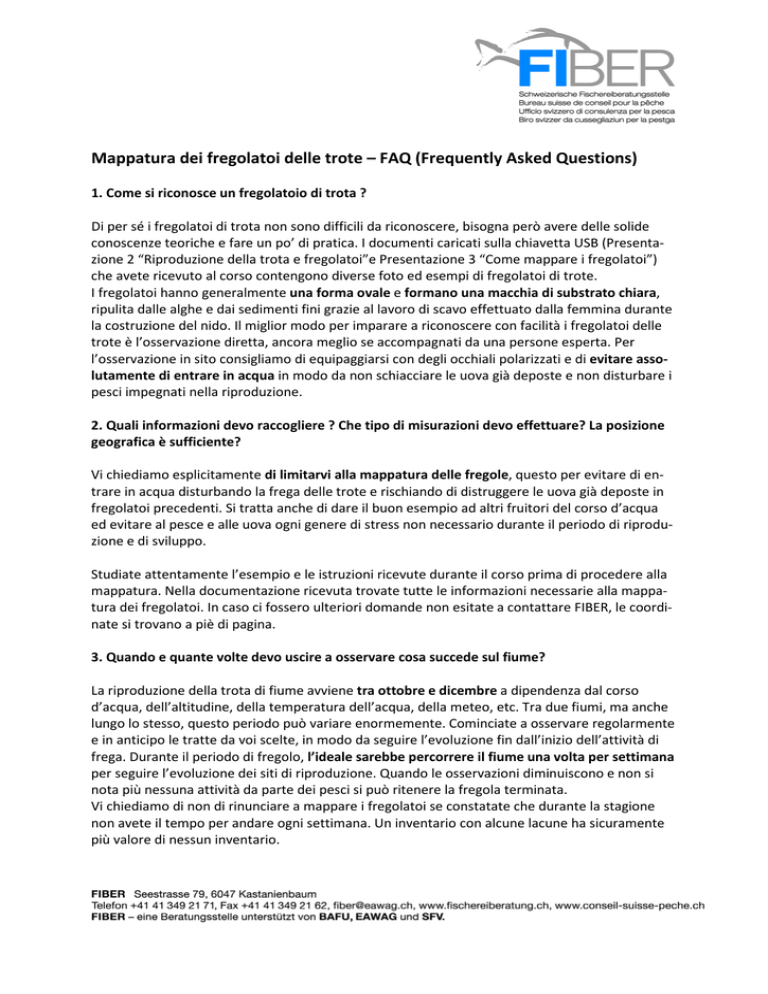 FIBER
Schweizerische Fischereiberatungsstelle
Bureau suisse de conseil pour la pêche
Ufficio svizzero di consulenza per la pesca
Biro svizzer da cussegliaziun per la pestga

Mappatura dei fregolatoi delle trote – FAQ (Frequently Asked Questions)

1. Come si riconosce un fregolatoio di trota ?

Di per sé i fregolatoi di trota non sono difficili da riconoscere, bisogna però avere delle solide conoscenze teoriche e fare un po' di pratica. I documenti caricati sulla chiavetta USB (Presentazione 2 "Riproduzione della trota e fregolatoi"e Presentazione 3 "Come mappare i fregolatoi") che avete ricevuto al corso contengono diverse foto ed esempi di fregolatoi di trote.
I fregolatoi hanno generalmente una forma ovale e formano una macchia di substrato chiara, ripulita dalle alghe e dai sedimenti fini grazie al lavoro di scavo effettuato dalla femmina durante la costruzione del nido. Il miglior modo per imparare a riconoscere con facilità i fregolatoi delle trote è l'osservazione diretta, ancora meglio se accompagnati da una persone esperta. Per l'osservazione in sito consigliamo di equipaggiarsi con degli occhiali polarizzati e di evitare assolutamente di entrare in acqua in modo da non schiacciare le uova già deposte e non disturbare i pesci impegnati nella riproduzione.

2. Quali informazioni devo raccogliere ? Che tipo di misurazioni devo effettuare? La posizione geografica è sufficiente?

Vi chiediamo esplicitamente di limitarvi alla mappatura delle fregole, questo per evitare di entrare in acqua disturbando la frega delle trote e rischiando di distruggere le uova già deposte in fregolatoi precedenti. Si tratta anche di dare il buon esempio ad altri fruitori del corso d'acqua ed evitare al pesce e alle uova ogni genere di stress non necessario durante il periodo di riproduzione e di sviluppo.

Studiate attentamente l'esempio e le istruzioni ricevute durante il corso prima di procedere alla mappatura. Nella documentazione ricevuta trovate tutte le informazioni necessarie alla mappatura dei fregolatoi. In caso ci fossero ulteriori domande non esitate a contattare FIBER, le coordinate si trovano a piè di pagina.

3. Quando e quante volte devo uscire a osservare cosa succede sul fiume?

La riproduzione della trota di fiume avviene tra ottobre e dicembre a dipendenza dal corso d'acqua, dell'altitudine, della temperatura dell'acqua, della meteo, etc. Tra due fiumi, ma anche lungo lo stesso, questo periodo può variare enormemente. Cominciate a osservare regolarmente e in anticipo le tratte da voi scelte, in modo da seguire l'evoluzione fin dall'inizio dell'attività di frega. Durante il periodo di fregolo, l'ideale sarebbe percorrere il fiume una volta per settimana per seguire l'evoluzione dei siti di riproduzione. Quando le osservazioni diminuiscono e non si nota più nessuna attività da parte dei pesci si può ritenere la fregola terminata.
Vi chiediamo di non di rinunciare a mappare i fregolatoi se constatate che durante la stagione non avete il tempo per andare ogni settimana. Un inventario con alcune lacune ha sicuramente più valore di nessun inventario.

FIBER Seestrasse 79, 6047 Kastanienbaum
Telefon +41 41 349 21 71, Fax +41 41 349 21 62, fiber@eawag.ch, www.fischereiberatung.ch, www.conseil-suisse-peche.ch
FIBER – eine Beratungsstelle unterstützt von BAFU, EAWAG und SFV.